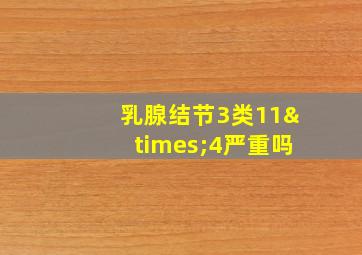 乳腺结节3类11&times;4严重吗